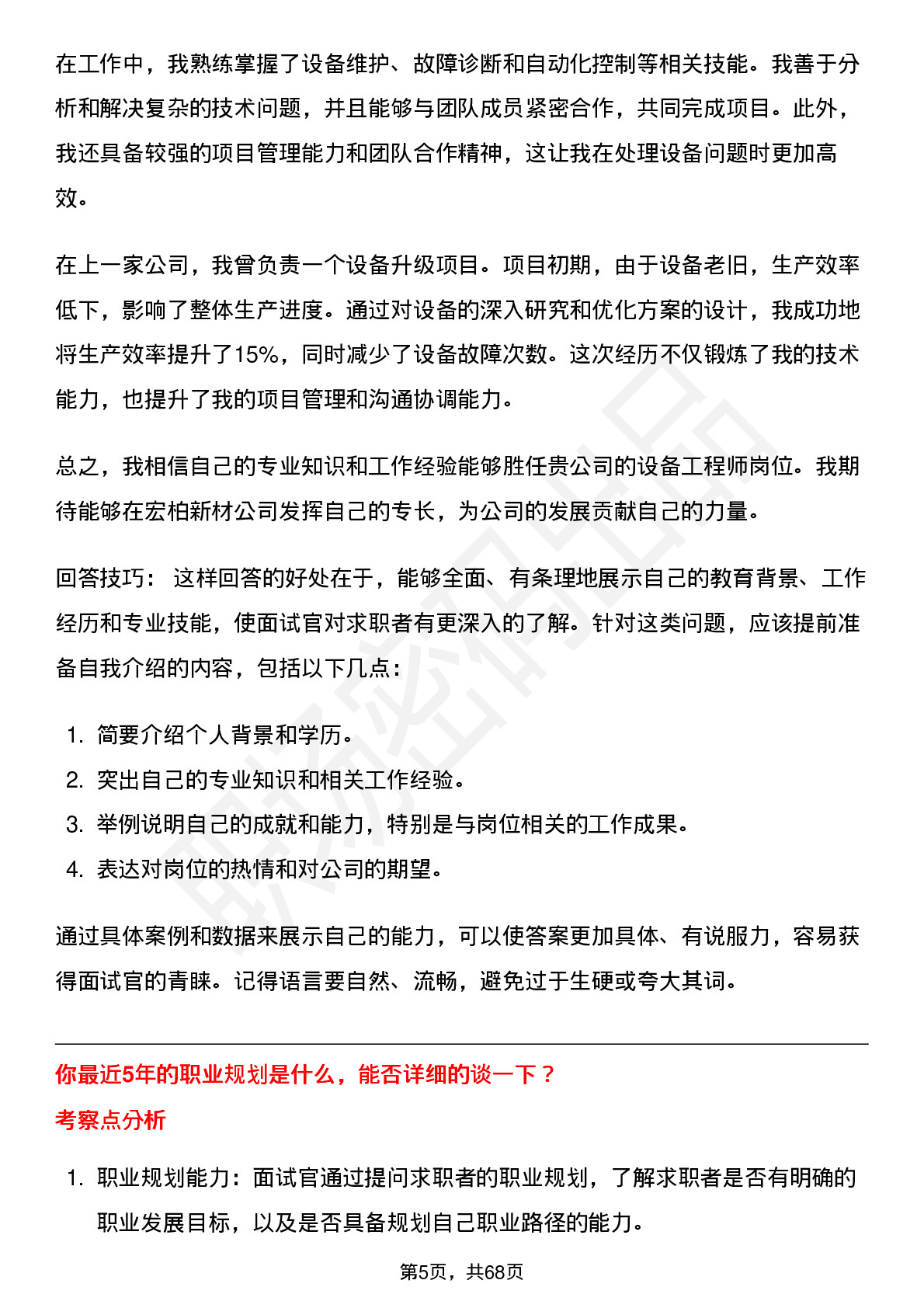 在工作中，我熟练掌握了设备维护、故障诊断和自动化控制等相关技能。我善于分析和解决复杂的技术问题，并且能够与团队成员紧密合作，共同完成项目。此外，我还具备较强的项目管理能力和团队合作精神，这让我在处理设备问题时更加高效。

在上一家公司，我曾负责一个设备升级项目。项目初期，由于设备老旧，生产效率低下，影响了整体生产进度。通过对设备的深入研究和优化方案的设计，我成功地将生产效率提升了15%，同时减少了设备故障次数。这次经历不仅锻炼了我的技术能力，也提升了我的项目管理和沟通协调能力。

总之，我相信自己的专业知识和工作经验能够胜任贵公司的设备工程师岗位。我期待能够在宏柏新材公司发挥自己的专长，为公司的发展贡献自己的力量。

回答技巧： 这样回答的好处在于，能够全面、有条理地展示自己的教育背景、工作经历和专业技能，使面试官对求职者有更深入的了解。针对这类问题，应该提前准备自我介绍的内容，包括以下几点：

1. 简要介绍个人背景和学历。
2. 突出自己的专业知识和相关工作经验。
3. 举例说明自己的成就和能力，特别是与岗位相关的工作成果。
4. 表达对岗位的热情和对公司的期望。

通过具体案例和数据来展示自己的能力，可以使答案更加具体、有说服力，容易获得面试官的青睐。记得语言要自然、流畅，避免过于生硬或夸大其词。

你最近5年的职业规划是什么，能否详细的谈一下？

考察点分析

1. 职业规划能力：面试官通过提问求职者的职业规划，了解求职者是否有明确的职业发展目标，以及是否具备规划自己职业路径的能力。

第5页，共68页